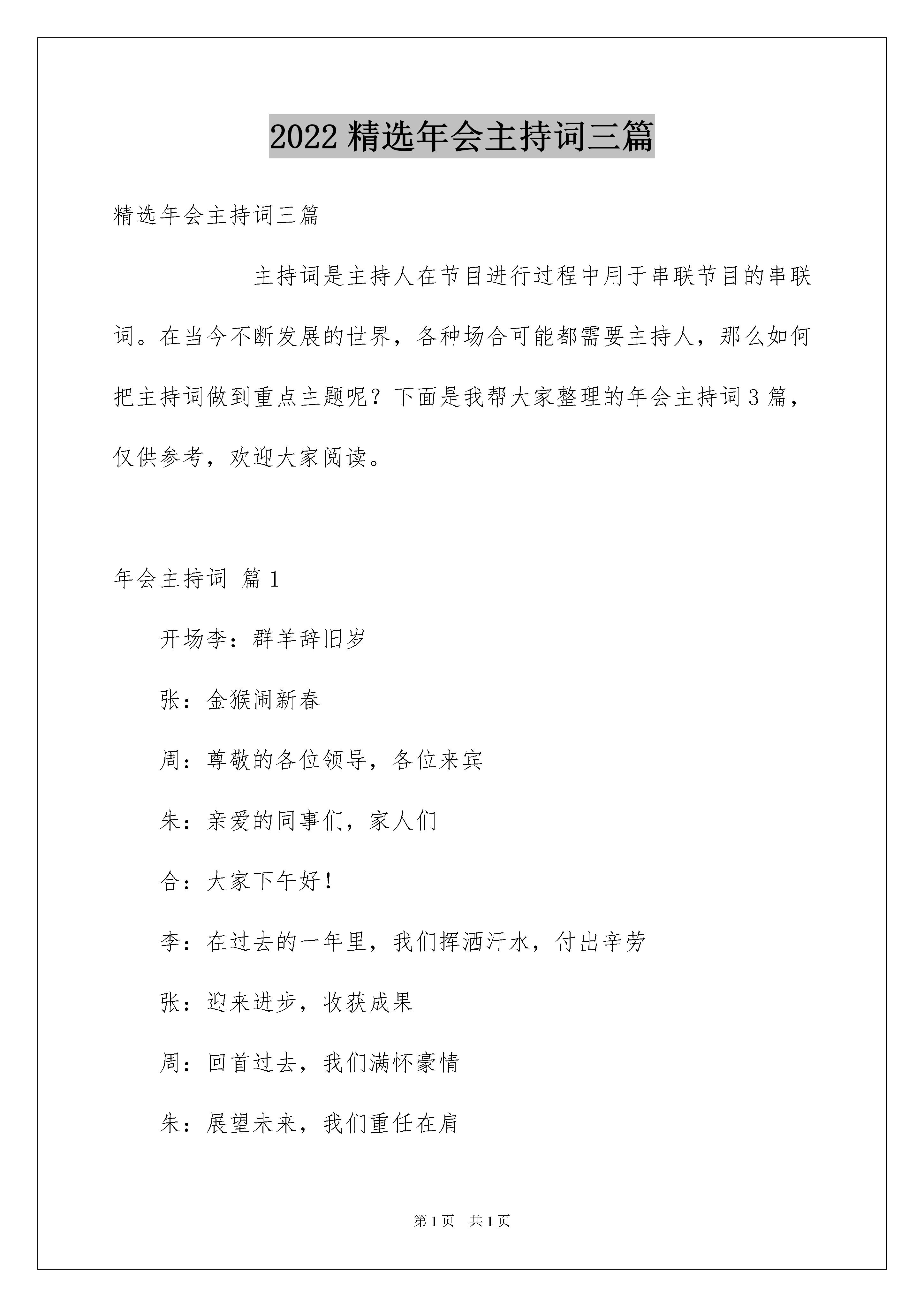 2022 精选年会主持词三篇

精选年会主持词三篇

主持词是主持人在节目进行过程中用于串联节目的串联词。在当今不断发展的世界，各种场合可能都需要主持人，那么如何把主持词做到重点主题呢？下面是我帮大家整理的年会主持词 3 篇，仅供参考，欢迎大家阅读。

年会主持词 篇 1

开场李：群羊辞旧岁

张：金猴闹新春

周：尊敬的各位领导，各位来宾

朱：亲爱的同事们，家人们

合：大家下午好！

李：在过去的一年里，我们挥洒汗水，付出辛劳

张：迎来进步，收获成果

周：回首过去，我们满怀豪情

朱：展望未来，我们重任在肩

第 1 页 共 1 页